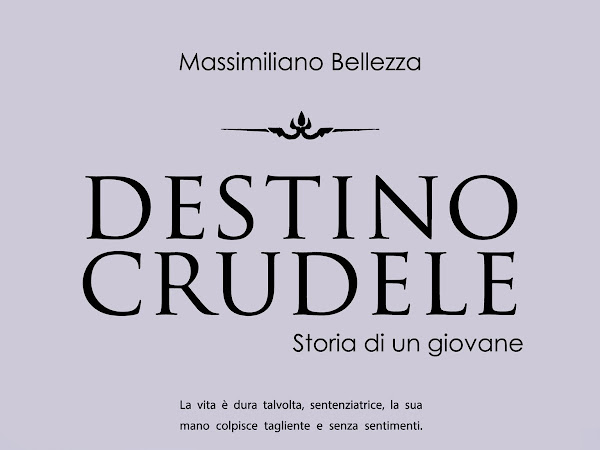 Massimiliano Bellezza

DESTINO CRUDELE

Storia di un giovane

La vita è dura talvolta, sentenziatrice, la sua mano colpisce tagliente e senza sentimenti.